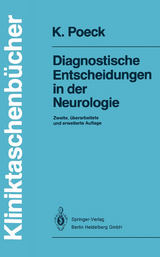 Kliniktaschenbücher

K. Poeck

Diagnostische Entscheidungen in der Neurologie

Zweite, überarbeitete und erweiterte Auflage

Springer-Verlag
Berlin Heidelberg GmbH